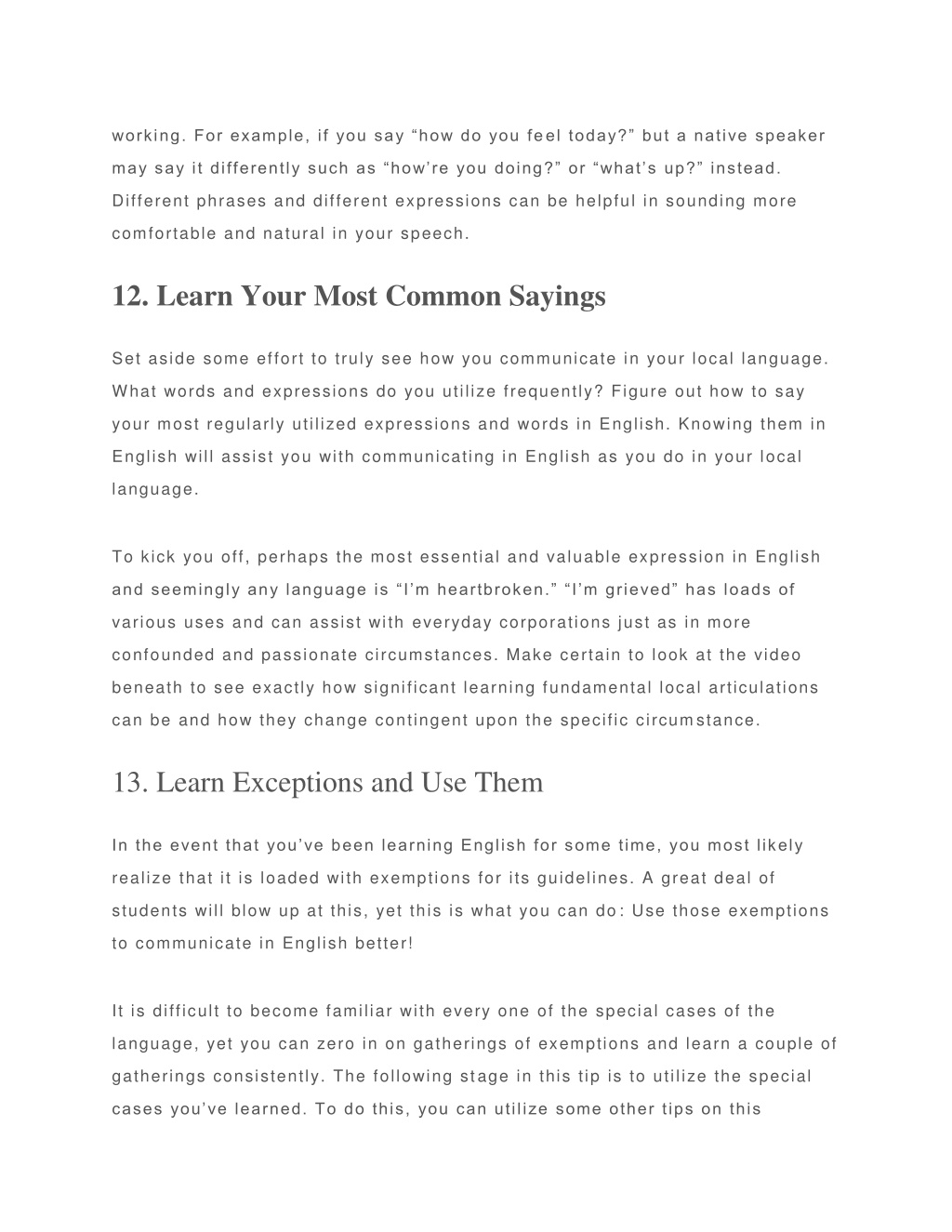 working. For example, if you say “how do you feel today?” but a native speaker may say it differently such as “how’re you doing?” or “what’s up?” instead. Different phrases and different expressions can be helpful in sounding more comfortable and natural in your speech.

12. Learn Your Most Common Sayings

Set aside some effort to truly see how you communicate in your local language. What words and expressions do you utilize frequently? Figure out how to say your most regularly utilized expressions and words in English. Knowing them in English will assist you with communicating in English as you do in your local language.

To kick you off, perhaps the most essential and valuable expression in English and seemingly any language is “I’m heartbroken.” “I’m grieved” has loads of various uses and can assist with everyday corporations just as in more confounded and passionate circumstances. Make certain to look at the video beneath to see exactly how significant learning fundamental local articulations can be and how they change contingent upon the specific circumstance.

13. Learn Exceptions and Use Them

In the event that you’ve been learning English for some time, you most likely realize that it is loaded with exemptions for its guidelines. A great deal of students will blow up at this, yet this is what you can do: Use those exemptions to communicate in English better!

It is difficult to become familiar with every one of the special cases of the language, yet you can zero in on gatherings of exemptions and learn a couple of gatherings consistently. The following stage in this tip is to utilize the special cases you’ve learned. To do this, you can utilize some other tips on this